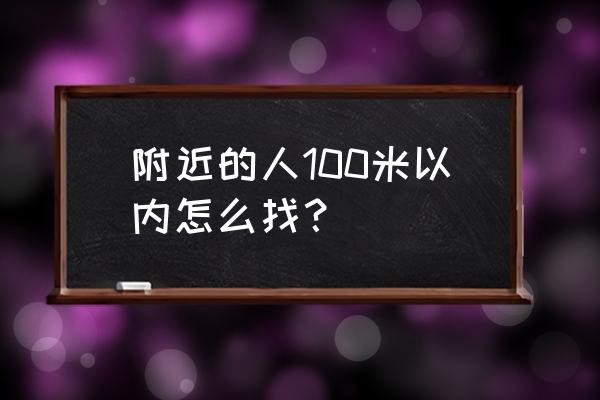 附近的人100米以内怎么找？